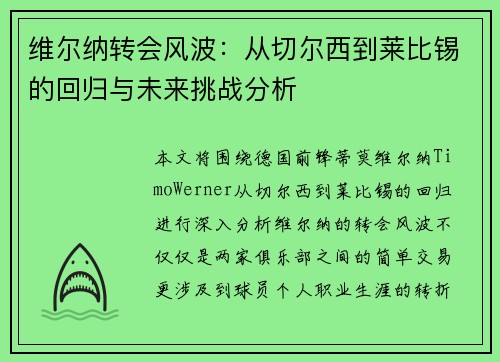 维尔纳转会风波：从切尔西到莱比锡的回归与未来挑战分析

本文将围绕德国前锋蒂莫维尔纳TimoWerner从切尔西到莱比锡的回归进行深入分析维尔纳的转会风波不仅仅是两家俱乐部之间的简单交易更涉及到球员个人职业生涯的转折